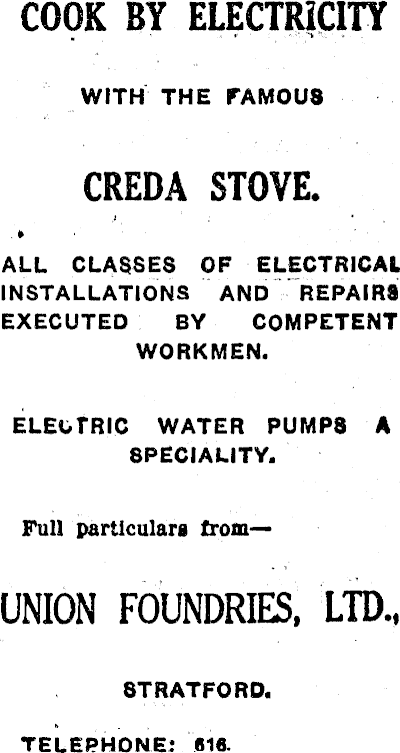 COOK BY ELECTRICITY

WITH THE FAMOUS

CREDA STOVE.

ALL CLASSES OF ELECTRICAL INSTALLATIONS AND REPAIRS EXECUTED BY COMPETENT WORKMEN.

ELECTRIC WATER PUMPS A SPECIALITY.

Full particulars from—

UNION FOUNDRIES, LTD.,

STRATFORD.

TELEPHONE: 616.